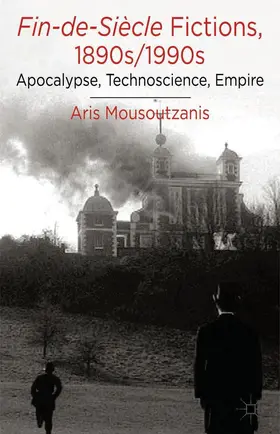 Fin-de-Siècle Fictions, 1890s/1990s

Apocalypse, Technoscience, Empire

Aris Mousoutzanis